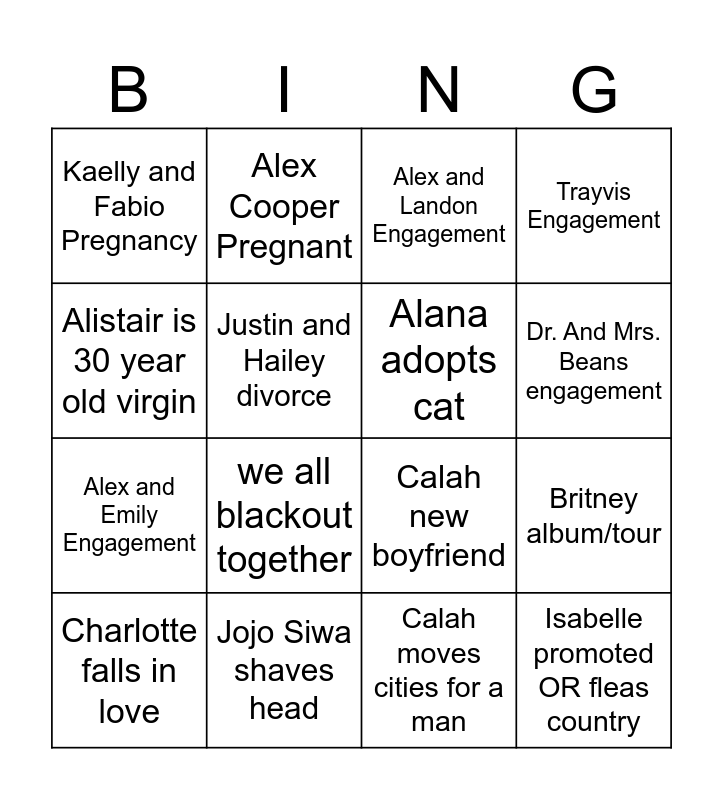 | B | I | N | G |
|---|---|---|---|
| Kaelly and Fabio Pregnancy | Alex Cooper Pregnant | Alex and Landon Engagement | Trayvis Engagement |
| Alistair is 30 year old virgin | Justin and Hailey divorce | Alana adopts cat | Dr. And Mrs. Beans engagement |
| Alex and Emily Engagement | we all blackout together | Calah new boyfriend | Britney album/tour |
| Charlotte falls in love | Jojo Siwa shaves head | Calah moves cities for a man | Isabelle promoted OR fleas country |